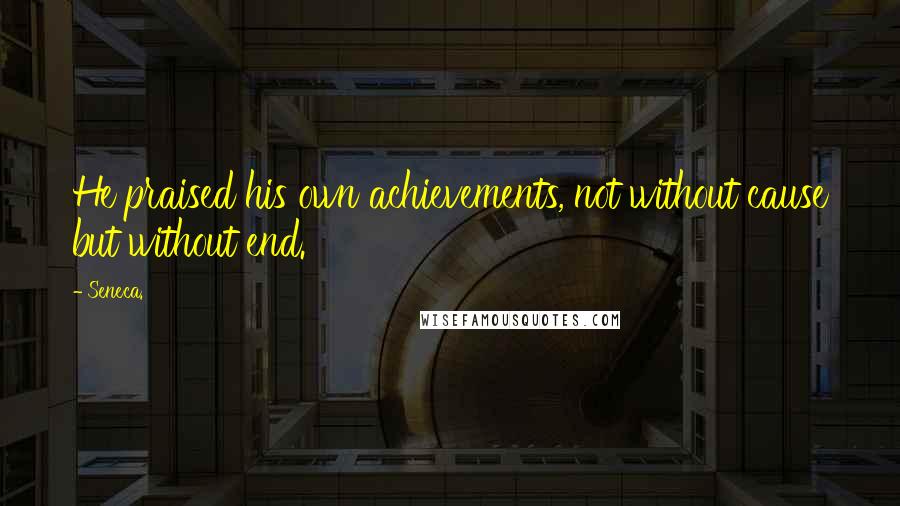 He praised his own achievements, not without cause but without end.

- Seneca.

WISEFAMOUSQUOTES.COM